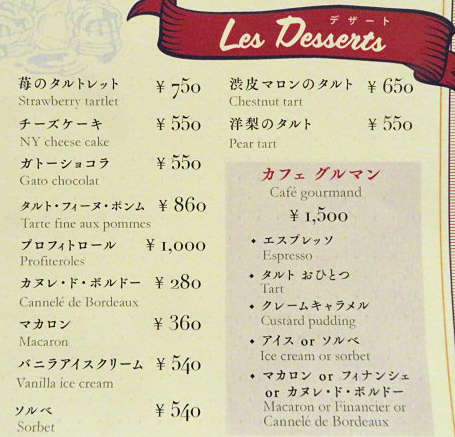 デザート
Les Desserts

苺のタルトレット ¥750
Strawberry tartlet

チーズケーキ ¥550
NY cheese cake

ガトーショコラ ¥550
Gato chocolat

タルト・フィーヌ・ポンム ¥860
Tarte fine aux pommes

プロフィトロール ¥1,000
Profiteroles

カヌレ・ド・ボルドー ¥280
Cannelé de Bordeaux

マカロン ¥360
Macaron

バニラアイスクリーム ¥540
Vanilla ice cream

ソルベ ¥540
Sorbet

渋皮マロンのタルト ¥650
Chestnut tart

洋梨のタルト ¥550
Pear tart

カフェ グルマン
Café gourmand
¥1,500

• エスプレッソ
Espresso
• タルト おひとつ
Tart
• クレームキャラメル
Custard pudding
• アイス or ソルベ
Ice cream or sorbet
• マカロン or フィナンシェ or カヌレ・ド・ボルドー
Macaron or Financier or Cannelé de Bordeaux